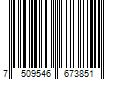 7 509546 673851